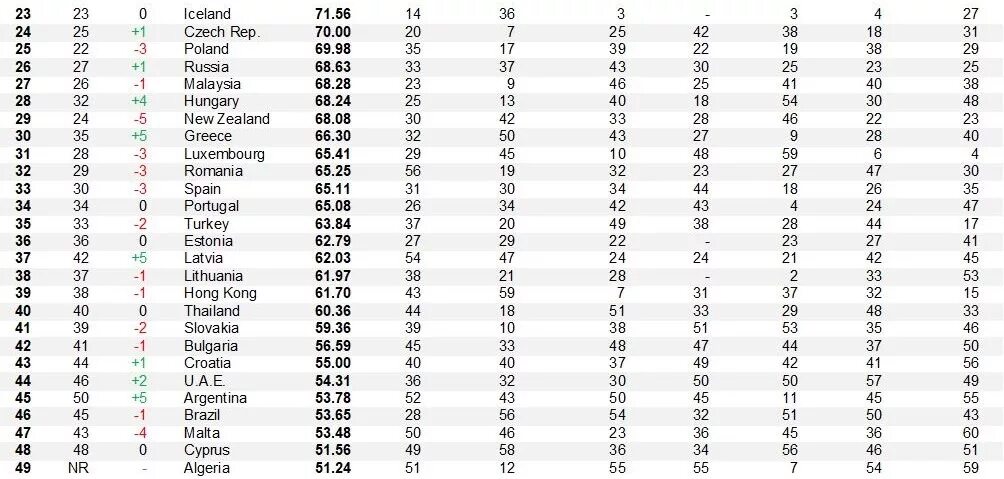 | 23 | 23 | 0 | Iceland | 71.56 | 14 | 36 | 3 | - | 3 | 4 | 27 |
|---|---|---|---|---|---|---|---|---|---|---|---|
| 24 | 25 | +1 | Czech Rep. | 70.00 | 20 | 7 | 25 | 42 | 38 | 18 | 31 |
| 25 | 22 | -3 | Poland | 69.98 | 35 | 17 | 39 | 22 | 19 | 38 | 29 |
| 26 | 27 | +1 | Russia | 68.63 | 33 | 37 | 43 | 30 | 25 | 23 | 25 |
| 27 | 26 | -1 | Malaysia | 68.28 | 23 | 9 | 46 | 25 | 41 | 40 | 38 |
| 28 | 32 | +4 | Hungary | 68.24 | 25 | 13 | 40 | 18 | 54 | 30 | 48 |
| 29 | 24 | -5 | New Zealand | 68.08 | 30 | 42 | 33 | 28 | 46 | 22 | 23 |
| 30 | 35 | +5 | Greece | 66.30 | 32 | 50 | 43 | 27 | 9 | 28 | 40 |
| 31 | 28 | -3 | Luxembourg | 65.41 | 29 | 45 | 10 | 48 | 59 | 6 | 4 |
| 32 | 29 | -3 | Romania | 65.25 | 56 | 19 | 32 | 23 | 27 | 47 | 30 |
| 33 | 30 | -3 | Spain | 65.11 | 31 | 30 | 34 | 44 | 18 | 26 | 35 |
| 34 | 34 | 0 | Portugal | 65.08 | 26 | 34 | 42 | 43 | 4 | 24 | 47 |
| 35 | 33 | -2 | Turkey | 63.84 | 37 | 20 | 49 | 38 | 28 | 44 | 17 |
| 36 | 36 | 0 | Estonia | 62.79 | 27 | 29 | 22 | - | 23 | 27 | 41 |
| 37 | 42 | +5 | Latvia | 62.03 | 54 | 47 | 24 | 24 | 21 | 42 | 45 |
| 38 | 37 | -1 | Lithuania | 61.97 | 38 | 21 | 28 | - | 2 | 33 | 53 |
| 39 | 38 | -1 | Hong Kong | 61.70 | 43 | 59 | 7 | 31 | 37 | 32 | 15 |
| 40 | 40 | 0 | Thailand | 60.36 | 44 | 18 | 51 | 33 | 29 | 48 | 33 |
| 41 | 39 | -2 | Slovakia | 59.36 | 39 | 10 | 38 | 51 | 53 | 35 | 46 |
| 42 | 41 | -1 | Bulgaria | 56.59 | 45 | 33 | 48 | 47 | 44 | 37 | 50 |
| 43 | 44 | +1 | Croatia | 55.00 | 40 | 40 | 37 | 49 | 42 | 41 | 56 |
| 44 | 46 | +2 | U.A.E. | 54.31 | 36 | 32 | 30 | 50 | 50 | 57 | 49 |
| 45 | 50 | +5 | Argentina | 53.78 | 52 | 43 | 50 | 45 | 11 | 45 | 55 |
| 46 | 45 | -1 | Brazil | 53.65 | 28 | 56 | 54 | 32 | 51 | 50 | 43 |
| 47 | 43 | -4 | Malta | 53.48 | 50 | 46 | 23 | 36 | 45 | 36 | 60 |
| 48 | 48 | 0 | Cyprus | 51.56 | 49 | 58 | 36 | 34 | 56 | 46 | 51 |
| 49 | NR | - | Algeria | 51.24 | 51 | 12 | 55 | 55 | 7 | 54 | 59 |